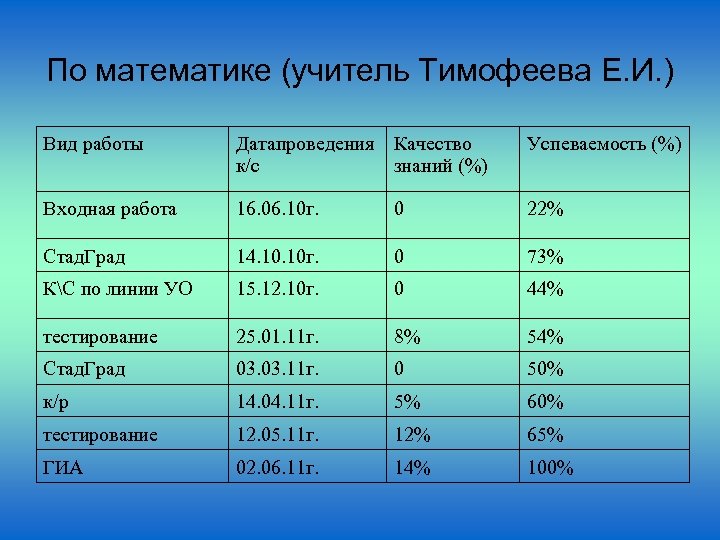 По математике (учитель Тимофеева Е.И.)

| Вид работы | Датапроведения к/с | Качество знаний (%) | Успеваемость (%) |
|---|---|---|---|
| Входная работа | 16.06.10г. | 0 | 22% |
| СтадГрад | 14.10.10г. | 0 | 73% |
| К\С по линии УО | 15.12.10г. | 0 | 44% |
| тестирование | 25.01.11г. | 8% | 54% |
| СтадГрад | 03.03.11г. | 0 | 50% |
| к/р | 14.04.11г. | 5% | 60% |
| тестирование | 12.05.11г. | 12% | 65% |
| ГИА | 02.06.11г. | 14% | 100% |